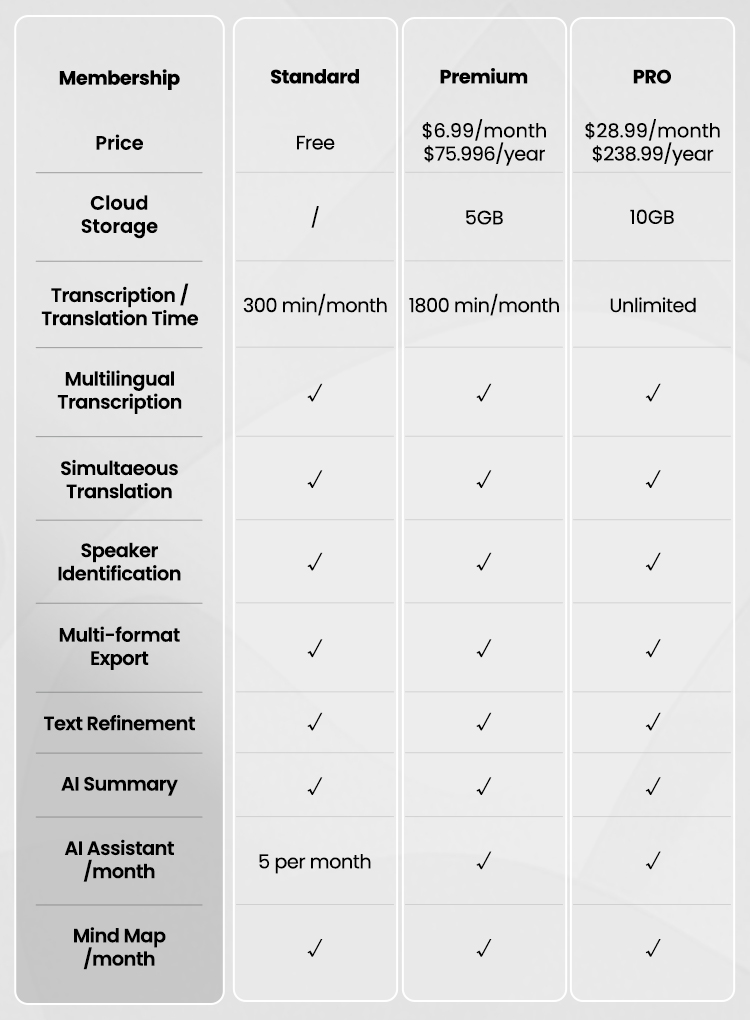 | Membership | Standard | Premium | PRO |
|---|---|---|---|
| Price | Free | \$6.99/month \$75.996/year | \$28.99/month \$238.99/year |
| Cloud Storage | / | 5GB | 10GB |
| Transcription / Translation Time | 300 min/month | 1800 min/month | Unlimited |
| Multilingual Transcription | ✓ | ✓ | ✓ |
| Simultaeous Translation | ✓ | ✓ | ✓ |
| Speaker Identification | ✓ | ✓ | ✓ |
| Multi-format Export | ✓ | ✓ | ✓ |
| Text Refinement | ✓ | ✓ | ✓ |
| AI Summary | ✓ | ✓ | ✓ |
| AI Assistant /month | 5 per month | ✓ | ✓ |
| Mind Map /month | ✓ | ✓ | ✓ |